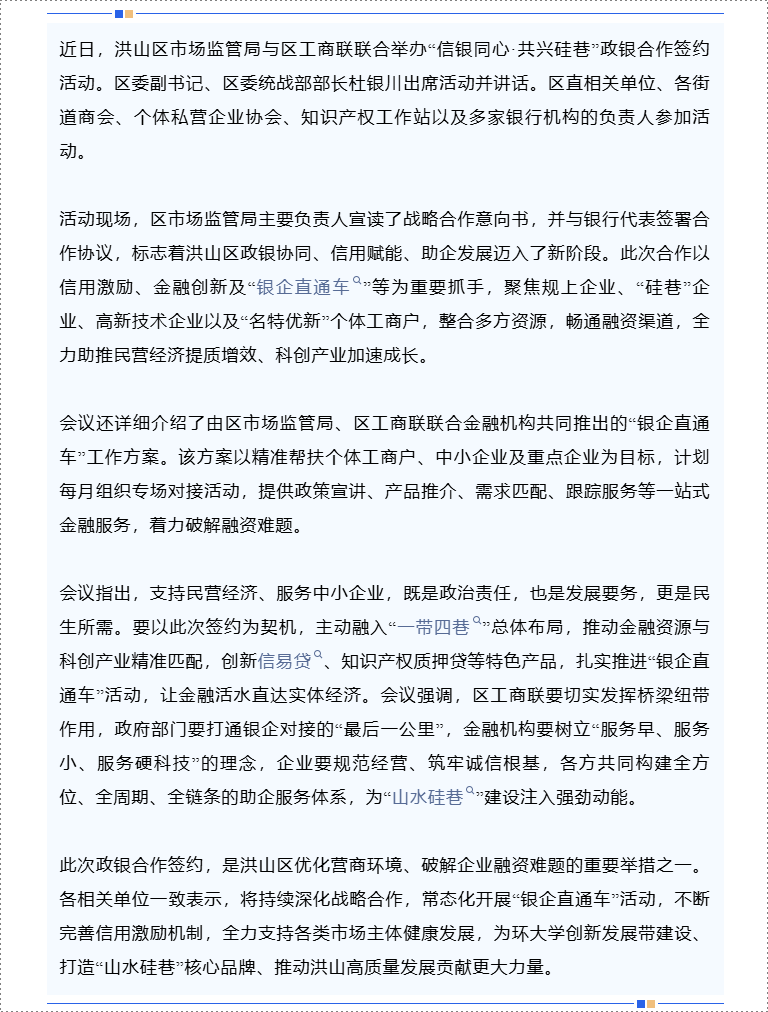 近日，洪山区市场监管局与区工商联联合举办“信银同心·共兴硅巷”政银合作签约活动。区委副书记、区委统战部部长杜银川出席活动并讲话。区直相关单位、各街道商会、个体私营企业协会、知识产权工作站以及多家银行机构的负责人参加活动。

活动现场，区市场监管局主要负责人宣读了战略合作意向书，并与银行代表签署合作协议，标志着洪山区政银协同、信用赋能、助企发展迈入了新阶段。此次合作以信用激励、金融创新及“银企直通车”等为重要抓手，聚焦规上企业、“硅巷”企业、高新技术企业以及“名特优新”个体工商户，整合多方资源，畅通融资渠道，全力助推民营经济提质增效、科创产业加速成长。

会议还详细介绍了由区市场监管局、区工商联联合金融机构共同推出的“银企直通车”工作方案。该方案以精准帮扶个体工商户、中小企业及重点企业为目标，计划每月组织专场对接活动，提供政策宣讲、产品推介、需求匹配、跟踪服务等一站式金融服务，着力破解融资难题。

会议指出，支持民营经济、服务中小企业，既是政治责任，也是发展要务，更是民生所需。要以此次签约为契机，主动融入“一带四巷”总体布局，推动金融资源与科创产业精准匹配，创新信易贷、知识产权质押贷等特色产品，扎实推进“银企直通车”活动，让金融活水直达实体经济。会议强调，区工商联要切实发挥桥梁纽带作用，政府部门要打通银企对接的“最后一公里”，金融机构要树立“服务早、服务小、服务硬科技”的理念，企业要规范经营、筑牢诚信根基，各方共同构建全方位、全周期、全链条的助企服务体系，为“山水硅巷”建设注入强劲动能。

此次政银合作签约，是洪山区优化营商环境、破解企业融资难题的重要举措之一。各相关单位一致表示，将持续深化战略合作，常态化开展“银企直通车”活动，不断完善信用激励机制，全力支持各类市场主体健康发展，为环大学创新发展带建设、打造“山水硅巷”核心品牌、推动洪山高质量发展贡献更大力量。